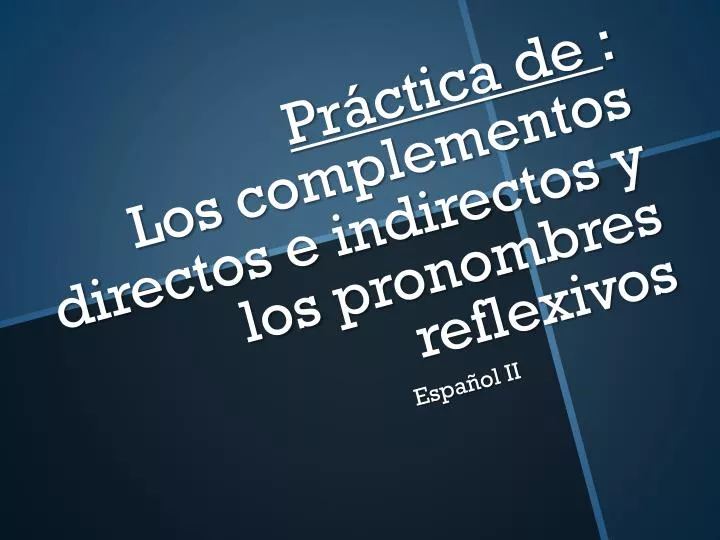 Práctica de :
Los complementos directos e indirectos y los pronombres reflexivos

Español II